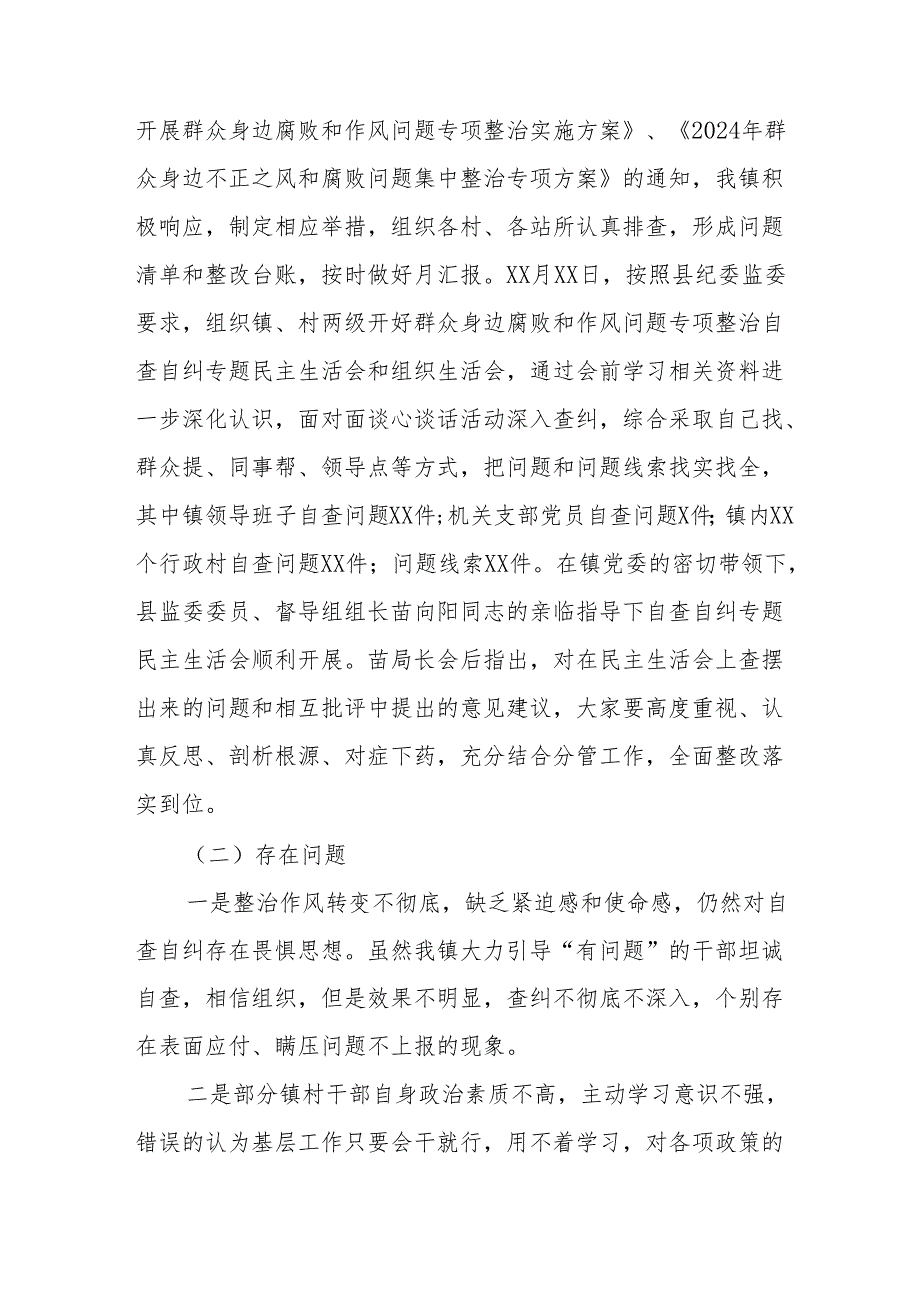 开展群众身边腐败和作风问题专项整治实施方案》、《2024年群众身边不正之风和腐败问题集中整治专项方案》的通知，我镇积极响应，制定相应举措，组织各村、各站所认真排查，形成问题清单和整改台账，按时做好月汇报。XX月XX日，按照县纪委监委要求，组织镇、村两级开好群众身边腐败和作风问题专项整治自查自纠专题民主生活会和组织生活会，通过会前学习相关资料进一步深化认识，面对面谈心谈话活动深入查纠，综合采取自己找、群众提、同事帮、领导点等方式，把问题和问题线索找实找全，其中镇领导班子自查问题XX件;机关支部党员自查问题X件;镇内XX个行政村自查问题XX件；问题线索XX件。在镇党委的密切带领下，县监委委员、督导组组长苗向阳同志的亲临指导下自查自纠专题民主生活会顺利开展。苗局长会后指出，对在民主生活会上查摆出来的问题和相互批评中提出的意见建议，大家要高度重视、认真反思、剖析根源、对症下药，充分结合分管工作，全面整改落实到位。

（二）存在问题

一是整治作风转变不彻底，缺乏紧迫感和使命感，仍然对自查自纠存在畏惧思想。虽然我镇大力引导“有问题”的干部坦诚自查，相信组织，但是效果不明显，查纠不彻底不深入，个别存在表面应付、瞒压问题不上报的现象。

二是部分镇村干部自身政治素质不高，主动学习意识不强，错误的认为基层工作只要会干就行，用不着学习，对各项政策的